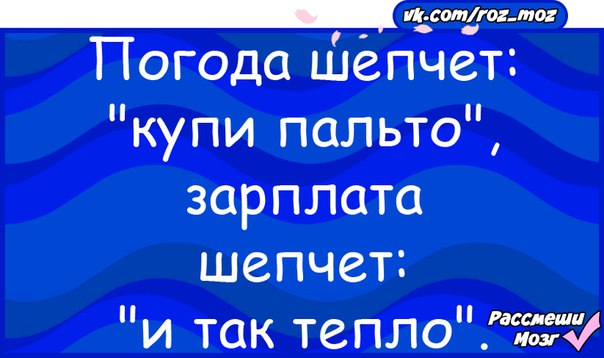 vk.com/roz_moz

Погода шепчет: "купи пальто", зарплата шепчет: "и так тепло".

Рассмеши Мозг